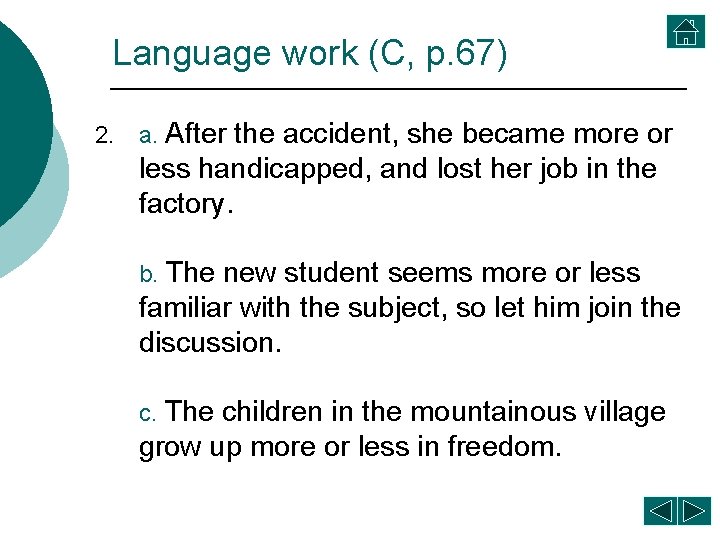 Language work (C, p.67)

2. a. After the accident, she became more or less handicapped, and lost her job in the factory.

b. The new student seems more or less familiar with the subject, so let him join the discussion.

c. The children in the mountainous village grow up more or less in freedom.